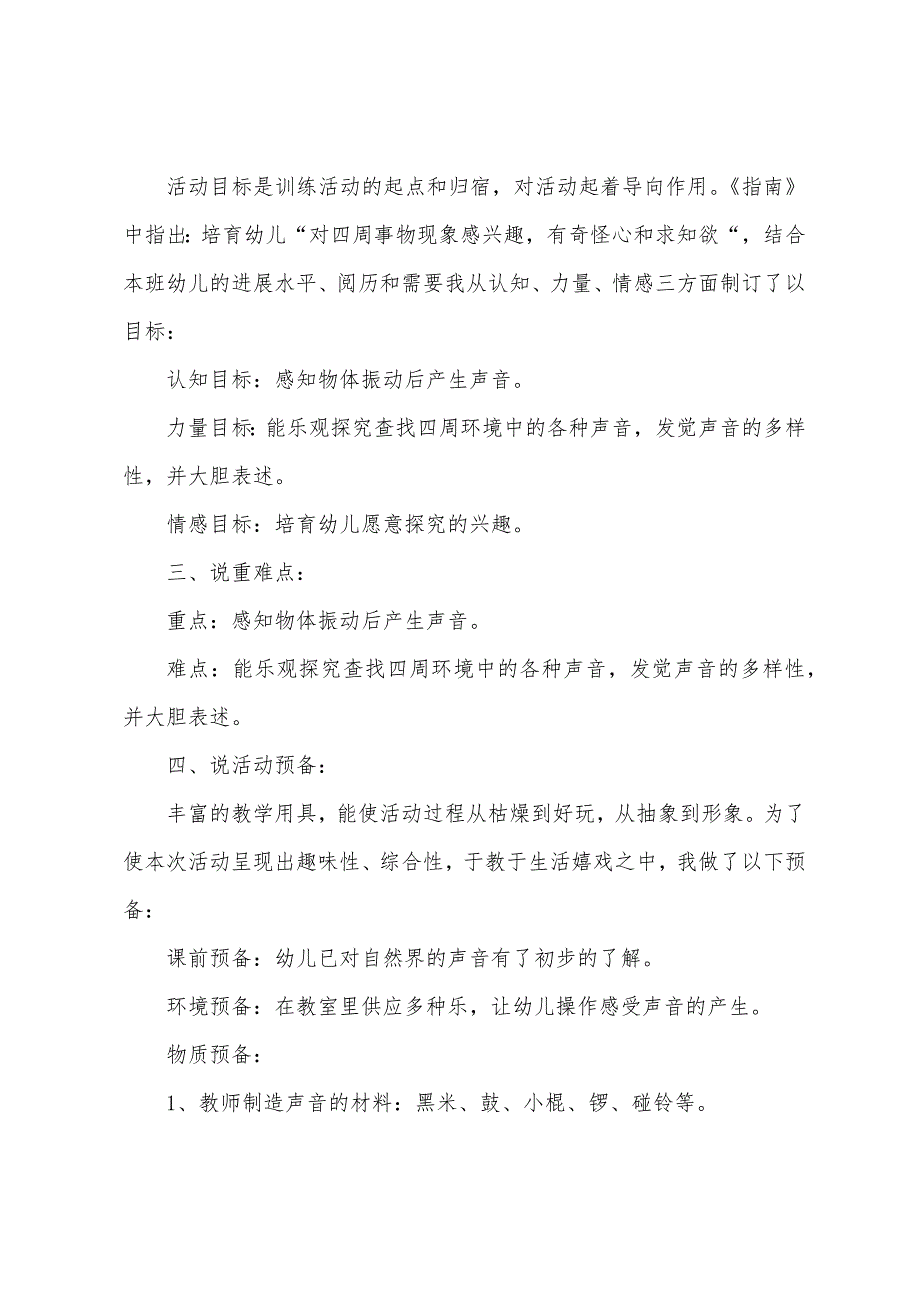 活动目标是训练活动的起点和归宿，对活动起着导向作用。《指南》中指出：培育幼儿“对四周事物现象感兴趣，有奇怪心和求知欲“，结合本班幼儿的进展水平、阅历和需要我从认知、力量、情感三方面制订了以目标：

认知目标：感知物体振动后产生声音。

力量目标：能乐观探究查找四周环境中的各种声音，发觉声音的多样性，并大胆表述。

情感目标：培育幼儿愿意探究的兴趣。

三、说重难点：

重点：感知物体振动后产生声音。

难点：能乐观探究查找四周环境中的各种声音，发觉声音的多样性，并大胆表述。

四、说活动预备：

丰富的教学用具，能使活动过程从枯燥到好玩，从抽象到形象。为了使本次活动呈现出趣味性、综合性，于教于生活嬉戏之中，我做了以下预备：

课前预备：幼儿已对自然界的声音有了初步的了解。

环境预备：在教室里供应多种乐，让幼儿操作感受声音的产生。

物质预备：

1、教师制造声音的材料：黑米、鼓、小棍、锣、碰铃等。